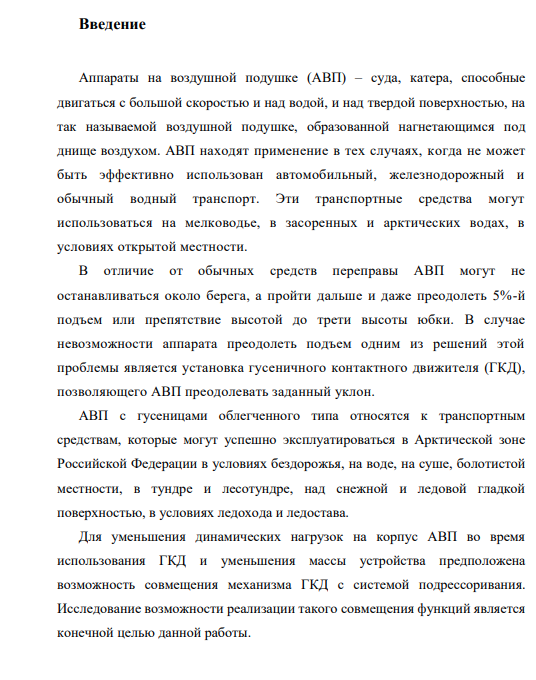 Введение

Аппараты на воздушной подушке (АВП) – суда, катера, способные двигаться с большой скоростью и над водой, и над твердой поверхностью, на так называемой воздушной подушке, образованной нагнетающимся под днище воздухом. АВП находят применение в тех случаях, когда не может быть эффективно использован автомобильный, железнодорожный и обычный водный транспорт. Эти транспортные средства могут использоваться на мелководье, в засоренных и арктических водах, в условиях открытой местности.

В отличие от обычных средств переправы АВП могут не останавливаться около берега, а пройти дальше и даже преодолеть 5%-й подъем или препятствие высотой до трети высоты юбки. В случае невозможности аппарата преодолеть подъем одним из решений этой проблемы является установка гусеничного контактного движителя (ГКД), позволяющего АВП преодолевать заданный уклон.

АВП с гусеницами облегченного типа относятся к транспортным средствам, которые могут успешно эксплуатироваться в Арктической зоне Российской Федерации в условиях бездорожья, на воде, на суше, болотистой местности, в тундре и лесотундре, над снежной и ледовой гладкой поверхностью, в условиях ледохода и ледостава.

Для уменьшения динамических нагрузок на корпус АВП во время использования ГКД и уменьшения массы устройства предположена возможность совмещения механизма ГКД с системой подрессоривания. Исследование возможности реализации такого совмещения функций является конечной целью данной работы.